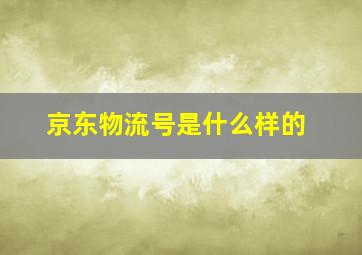 京东物流号是什么样的